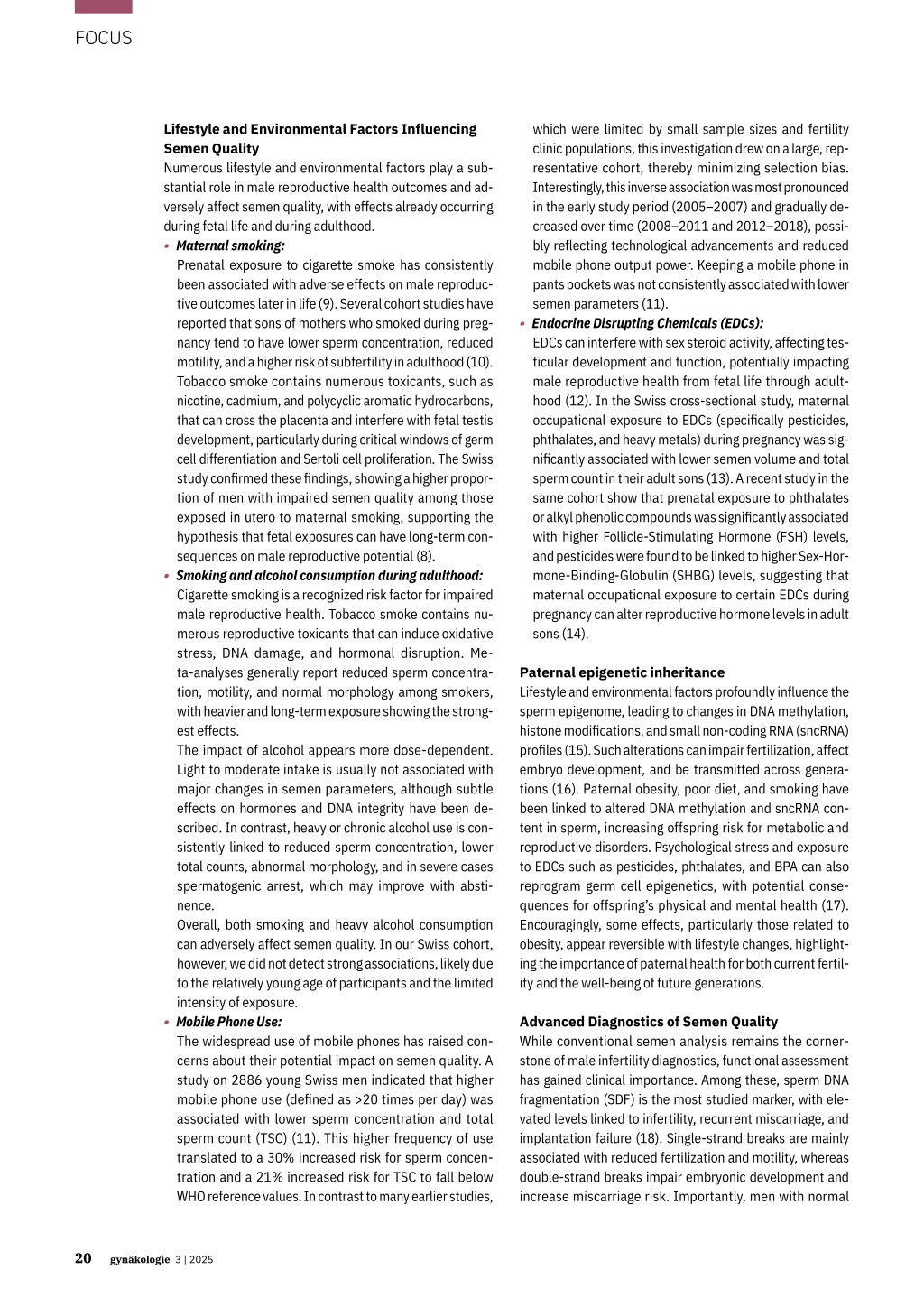 FOCUS

**Lifestyle and Environmental Factors Influencing Semen Quality**

Numerous lifestyle and environmental factors play a substantial role in male reproductive health outcomes and adversely affect semen quality, with effects already occurring during fetal life and during adulthood.

• ***Maternal smoking:***
Prenatal exposure to cigarette smoke has consistently been associated with adverse effects on male reproductive outcomes later in life (9). Several cohort studies have reported that sons of mothers who smoked during pregnancy tend to have lower sperm concentration, reduced motility, and a higher risk of subfertility in adulthood (10). Tobacco smoke contains numerous toxicants, such as nicotine, cadmium, and polycyclic aromatic hydrocarbons, that can cross the placenta and interfere with fetal testis development, particularly during critical windows of germ cell differentiation and Sertoli cell proliferation. The Swiss study confirmed these findings, showing a higher proportion of men with impaired semen quality among those exposed in utero to maternal smoking, supporting the hypothesis that fetal exposures can have long-term consequences on male reproductive potential (8).

• ***Smoking and alcohol consumption during adulthood:***
Cigarette smoking is a recognized risk factor for impaired male reproductive health. Tobacco smoke contains numerous reproductive toxicants that can induce oxidative stress, DNA damage, and hormonal disruption. Meta-analyses generally report reduced sperm concentration, motility, and normal morphology among smokers, with heavier and long-term exposure showing the strongest effects.
The impact of alcohol appears more dose-dependent. Light to moderate intake is usually not associated with major changes in semen parameters, although subtle effects on hormones and DNA integrity have been described. In contrast, heavy or chronic alcohol use is consistently linked to reduced sperm concentration, lower total counts, abnormal morphology, and in severe cases spermatogenic arrest, which may improve with abstinence.
Overall, both smoking and heavy alcohol consumption can adversely affect semen quality. In our Swiss cohort, however, we did not detect strong associations, likely due to the relatively young age of participants and the limited intensity of exposure.

• ***Mobile Phone Use:***
The widespread use of mobile phones has raised concerns about their potential impact on semen quality. A study on 2886 young Swiss men indicated that higher mobile phone use (defined as >20 times per day) was associated with lower sperm concentration and total sperm count (TSC) (11). This higher frequency of use translated to a 30% increased risk for sperm concentration and a 21% increased risk for TSC to fall below WHO reference values. In contrast to many earlier studies, which were limited by small sample sizes and fertility clinic populations, this investigation drew on a large, representative cohort, thereby minimizing selection bias. Interestingly, this inverse association was most pronounced in the early study period (2005–2007) and gradually decreased over time (2008–2011 and 2012–2018), possibly reflecting technological advancements and reduced mobile phone output power. Keeping a mobile phone in pants pockets was not consistently associated with lower semen parameters (11).

• ***Endocrine Disrupting Chemicals (EDCs):***
EDCs can interfere with sex steroid activity, affecting testicular development and function, potentially impacting male reproductive health from fetal life through adulthood (12). In the Swiss cross-sectional study, maternal occupational exposure to EDCs (specifically pesticides, phthalates, and heavy metals) during pregnancy was significantly associated with lower semen volume and total sperm count in their adult sons (13). A recent study in the same cohort show that prenatal exposure to phthalates or alkyl phenolic compounds was significantly associated with higher Follicle-Stimulating Hormone (FSH) levels, and pesticides were found to be linked to higher Sex-Hormone-Binding-Globulin (SHBG) levels, suggesting that maternal occupational exposure to certain EDCs during pregnancy can alter reproductive hormone levels in adult sons (14).

**Paternal epigenetic inheritance**
Lifestyle and environmental factors profoundly influence the sperm epigenome, leading to changes in DNA methylation, histone modifications, and small non-coding RNA (sncRNA) profiles (15). Such alterations can impair fertilization, affect embryo development, and be transmitted across generations (16). Paternal obesity, poor diet, and smoking have been linked to altered DNA methylation and sncRNA content in sperm, increasing offspring risk for metabolic and reproductive disorders. Psychological stress and exposure to EDCs such as pesticides, phthalates, and BPA can also reprogram germ cell epigenetics, with potential consequences for offspring's physical and mental health (17). Encouragingly, some effects, particularly those related to obesity, appear reversible with lifestyle changes, highlighting the importance of paternal health for both current fertility and the well-being of future generations.

**Advanced Diagnostics of Semen Quality**
While conventional semen analysis remains the cornerstone of male infertility diagnostics, functional assessment has gained clinical importance. Among these, sperm DNA fragmentation (SDF) is the most studied marker, with elevated levels linked to infertility, recurrent miscarriage, and implantation failure (18). Single-strand breaks are mainly associated with reduced fertilization and motility, whereas double-strand breaks impair embryonic development and increase miscarriage risk. Importantly, men with normal

20 gynäkologie 3 | 2025